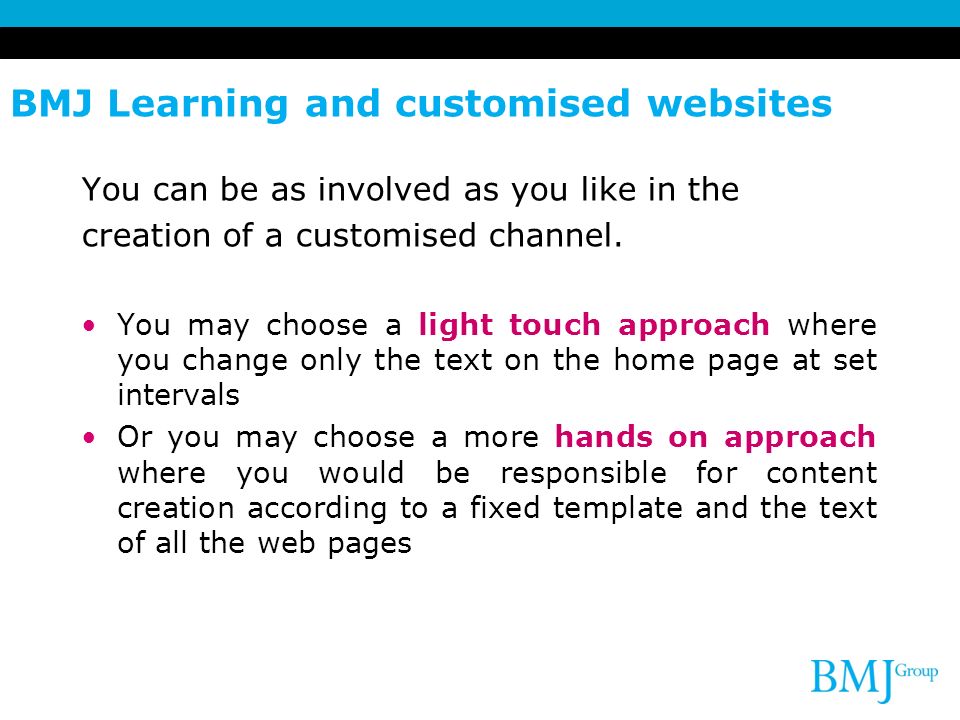 BMJ Learning and customised websites

You can be as involved as you like in the creation of a customised channel.

• You may choose a light touch approach where you change only the text on the home page at set intervals
• Or you may choose a more hands on approach where you would be responsible for content creation according to a fixed template and the text of all the web pages

BMJ Group